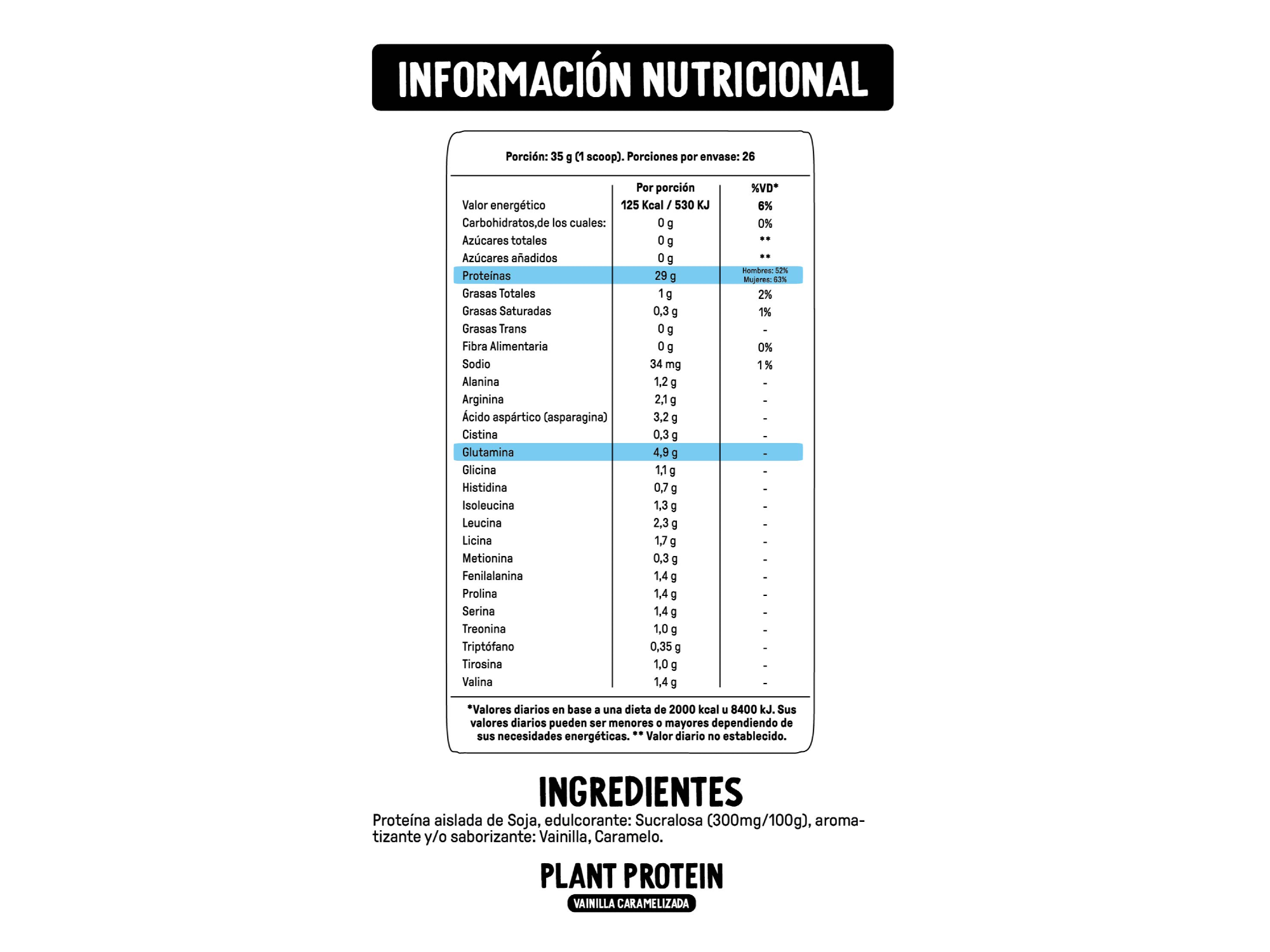 INFORMACIÓN NUTRICIONAL

Porción: 35 g (1 scoop). Porciones por envase: 26

| | Por porción | %VD* |
|---|---|---|
| Valor energético | 125 Kcal / 530 KJ | 6% |
| Carbohidratos,de los cuales: | 0 g | 0% |
| Azúcares totales | 0 g | ** |
| Azúcares añadidos | 0 g | ** |
| Proteínas | 29 g | Hombres: 52% Mujeres: 63% |
| Grasas Totales | 1 g | 2% |
| Grasas Saturadas | 0,3 g | 1% |
| Grasas Trans | 0 g | - |
| Fibra Alimentaria | 0 g | 0% |
| Sodio | 34 mg | 1 % |
| Alanina | 1,2 g | - |
| Arginina | 2,1 g | - |
| Ácido aspártico (asparagina) | 3,2 g | - |
| Cistina | 0,3 g | - |
| Glutamina | 4,9 g | - |
| Glicina | 1,1 g | - |
| Histidina | 0,7 g | - |
| Isoleucina | 1,3 g | - |
| Leucina | 2,3 g | - |
| Licina | 1,7 g | - |
| Metionina | 0,3 g | - |
| Fenilalanina | 1,4 g | - |
| Prolina | 1,4 g | - |
| Serina | 1,4 g | - |
| Treonina | 1,0 g | - |
| Triptófano | 0,35 g | - |
| Tirosina | 1,0 g | - |
| Valina | 1,4 g | - |

*Valores diarios en base a una dieta de 2000 kcal u 8400 kJ. Sus valores diarios pueden ser menores o mayores dependiendo de sus necesidades energéticas. ** Valor diario no establecido.

INGREDIENTES
Proteína aislada de Soja, edulcorante: Sucralosa (300mg/100g), aromatizante y/o saborizante: Vainilla, Caramelo.

PLANT PROTEIN
VAINILLA CARAMELIZADA